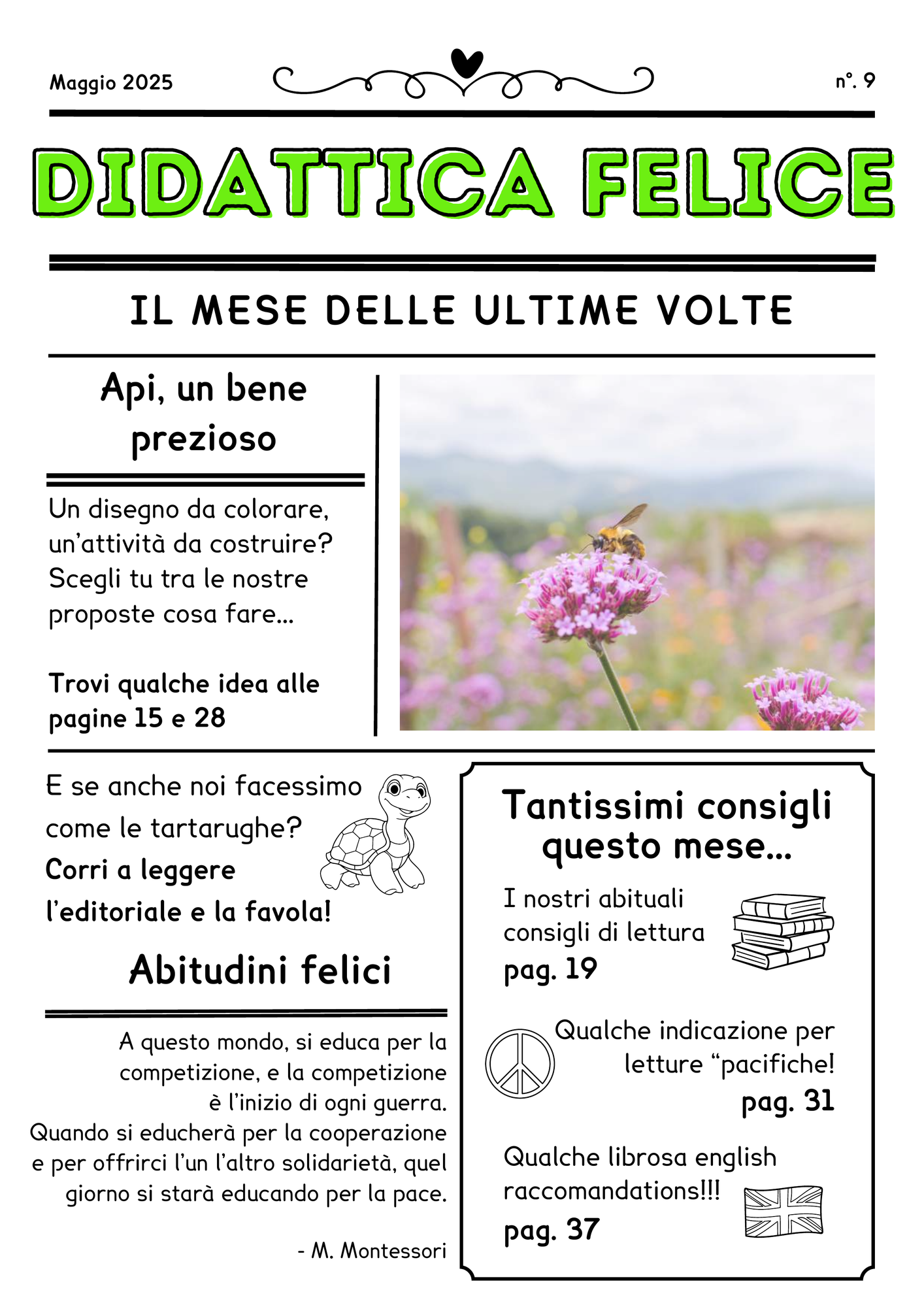 Maggio 2025

n°. 9

DIDATTICA FELICE

IL MESE DELLE ULTIME VOLTE

Api, un bene prezioso

Un disegno da colorare, un'attività da costruire? Scegli tu tra le nostre proposte cosa fare...

Trovi qualche idea alle pagine 15 e 28

E se anche noi facessimo come le tartarughe? Corri a leggere l'editoriale e la favola!

Abitudini felici

A questo mondo, si educa per la competizione, e la competizione è l'inizio di ogni guerra. Quando si educherà per la cooperazione e per offrirci l'un l'altro solidarietà, quel giorno si starà educando per la pace.

- M. Montessori

Tantissimi consigli questo mese...

I nostri abituali consigli di lettura pag. 19

Qualche indicazione per letture "pacifiche! pag. 31

Qualche librosa english raccomandations!!! pag. 37